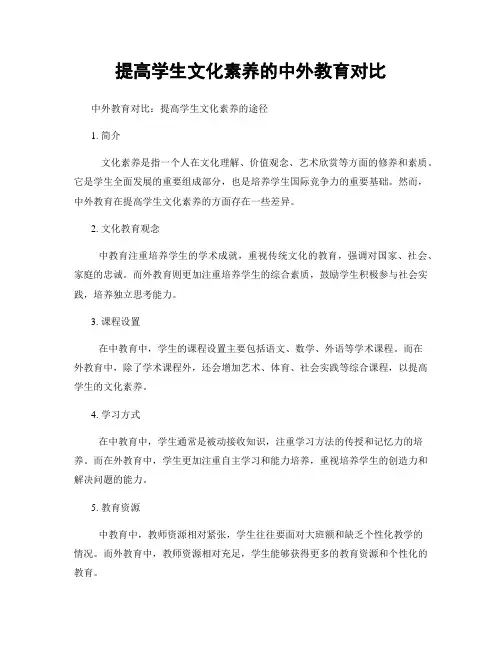 提高学生文化素养的中外教育对比

中外教育对比：提高学生文化素养的途径

1. 简介

文化素养是指一个人在文化理解、价值观念、艺术欣赏等方面的修养和素质。它是学生全面发展的重要组成部分，也是培养学生国际竞争力的重要基础。然而，中外教育在提高学生文化素养的方面存在一些差异。

2. 文化教育观念

中教育注重培养学生的学术成就，重视传统文化的教育，强调对国家、社会、家庭的忠诚。而外教育则更加注重培养学生的综合素质，鼓励学生积极参与社会实践，培养独立思考能力。

3. 课程设置

在中教育中，学生的课程设置主要包括语文、数学、外语等学术课程。而在外教育中，除了学术课程外，还会增加艺术、体育、社会实践等综合课程，以提高学生的文化素养。

4. 学习方式

在中教育中，学生通常是被动接收知识，注重学习方法的传授和记忆力的培养。而在外教育中，学生更加注重自主学习和能力培养，重视培养学生的创造力和解决问题的能力。

5. 教育资源

中教育中，教师资源相对紧张，学生往往要面对大班额和缺乏个性化教学的情况。而外教育中，教师资源相对充足，学生能够获得更多的教育资源和个性化的教育。